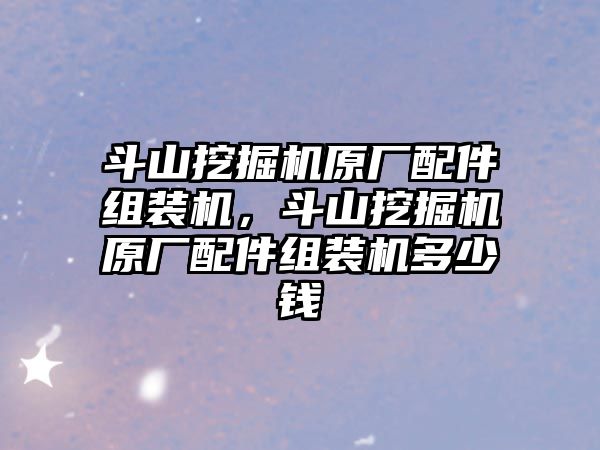 斗山挖掘机原厂配件组装机，斗山挖掘机原厂配件组装机多少钱